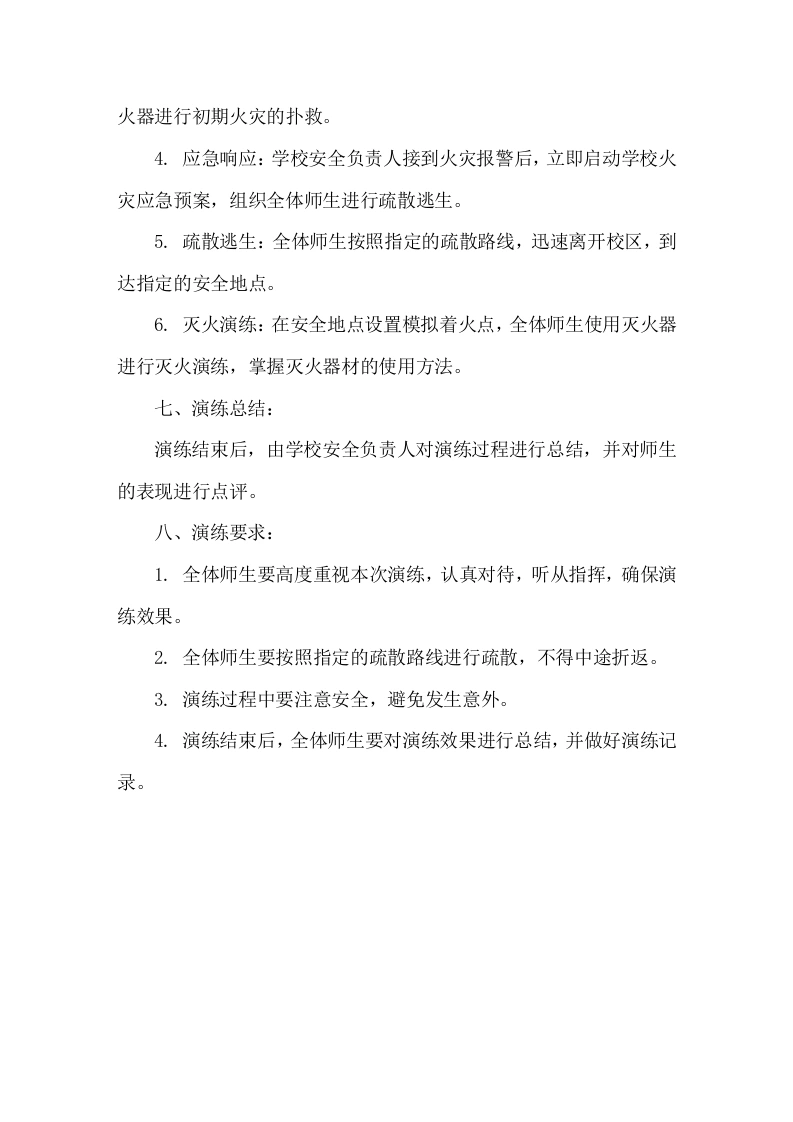 火器进行初期火灾的扑救。

4. 应急响应：学校安全负责人接到火灾报警后，立即启动学校火灾应急预案，组织全体师生进行疏散逃生。

5. 疏散逃生：全体师生按照指定的疏散路线，迅速离开校区，到达指定的安全地点。

6. 灭火演练：在安全地点设置模拟着火点，全体师生使用灭火器进行灭火演练，掌握灭火器材的使用方法。

七、演练总结：

演练结束后，由学校安全负责人对演练过程进行总结，并对师生的表现进行点评。

八、演练要求：

1. 全体师生要高度重视本次演练，认真对待，听从指挥，确保演练效果。

2. 全体师生要按照指定的疏散路线进行疏散，不得中途折返。

3. 演练过程中要注意安全，避免发生意外。

4. 演练结束后，全体师生要对演练效果进行总结，并做好演练记录。